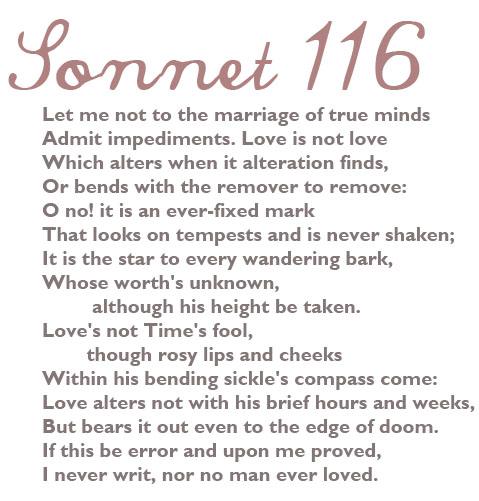 Sonnet 116

Let me not to the marriage of true minds
Admit impediments. Love is not love
Which alters when it alteration finds,
Or bends with the remover to remove:
O no! it is an ever-fixed mark
That looks on tempests and is never shaken;
It is the star to every wandering bark,
Whose worth's unknown,
although his height be taken.
Love's not Time's fool,
though rosy lips and cheeks
Within his bending sickle's compass come:
Love alters not with his brief hours and weeks,
But bears it out even to the edge of doom.
If this be error and upon me proved,
I never writ, nor no man ever loved.